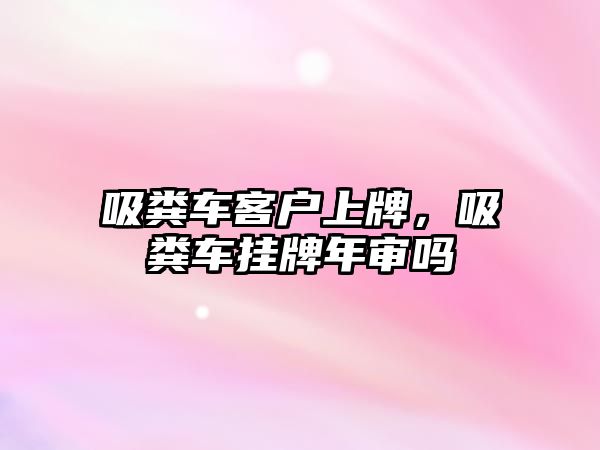 吸粪车客户上牌，吸粪车挂牌年审吗